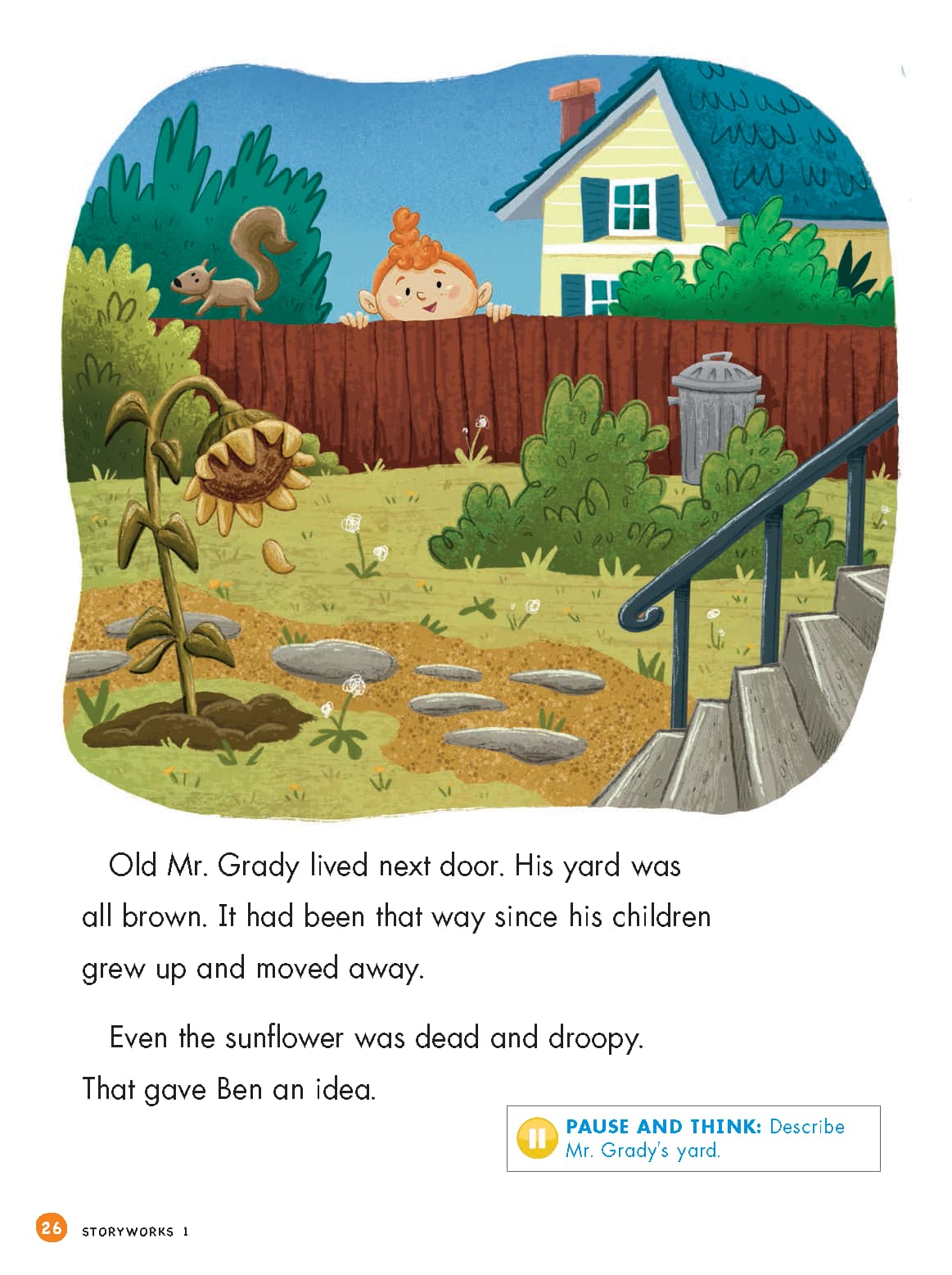 Old Mr. Grady lived next door. His yard was all brown. It had been that way since his children grew up and moved away.

Even the sunflower was dead and droopy. That gave Ben an idea.

PAUSE AND THINK: Describe Mr. Grady's yard.

26 STORYWORKS 1